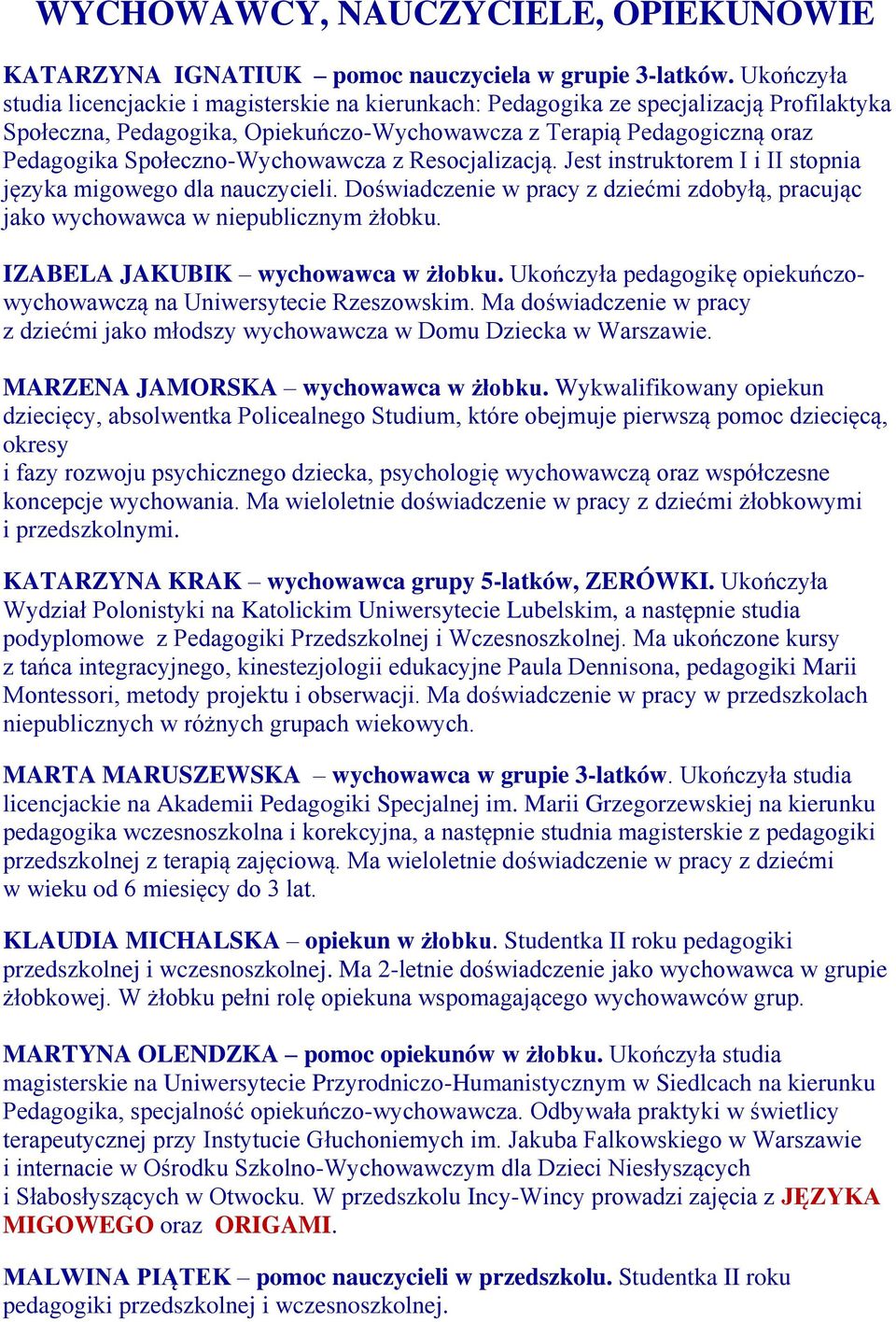 WYCHOWAWCY, NAUCZYCIELE, OPIEKUNOWIE

KATARZYNA IGNATIUK – pomoc nauczyciela w grupie 3-latków. Ukończyła studia licencjackie i magisterskie na kierunkach: Pedagogika ze specjalizacją Profilaktyka Społeczna, Pedagogika, Opiekuńczo-Wychowawcza z Terapią Pedagogiczną oraz Pedagogika Społeczno-Wychowawcza z Resocjalizacją. Jest instruktorem I i II stopnia języka migowego dla nauczycieli. Doświadczenie w pracy z dziećmi zdobyłą, pracując jako wychowawca w niepublicznym żłobku.

IZABELA JAKUBIK – wychowawca w żłobku. Ukończyła pedagogikę opiekuńczo-wychowawczą na Uniwersytecie Rzeszowskim. Ma doświadczenie w pracy z dziećmi jako młodszy wychowawcza w Domu Dziecka w Warszawie.

MARZENA JAMORSKA – wychowawca w żłobku. Wykwalifikowany opiekun dziecięcy, absolwentka Policealnego Studium, które obejmuje pierwszą pomoc dziecięcą, okresy
i fazy rozwoju psychicznego dziecka, psychologię wychowawczą oraz współczesne koncepcje wychowania. Ma wieloletnie doświadczenie w pracy z dziećmi żłobkowymi i przedszkolnymi.

KATARZYNA KRAK – wychowawca grupy 5-latków, ZERÓWKI. Ukończyła Wydział Polonistyki na Katolickim Uniwersytecie Lubelskim, a następnie studia podyplomowe z Pedagogiki Przedszkolnej i Wczesnoszkolnej. Ma ukończone kursy z tańca integracyjnego, kinestezjologii edukacyjne Paula Dennisona, pedagogiki Marii Montessori, metody projektu i obserwacji. Ma doświadczenie w pracy w przedszkolach niepublicznych w różnych grupach wiekowych.

MARTA MARUSZEWSKA – wychowawca w grupie 3-latków. Ukończyła studia licencjackie na Akademii Pedagogiki Specjalnej im. Marii Grzegorzewskiej na kierunku pedagogika wczesnoszkolna i korekcyjna, a następnie studnia magisterskie z pedagogiki przedszkolnej z terapią zajęciową. Ma wieloletnie doświadczenie w pracy z dziećmi w wieku od 6 miesięcy do 3 lat.

KLAUDIA MICHALSKA – opiekun w żłobku. Studentka II roku pedagogiki przedszkolnej i wczesnoszkolnej. Ma 2-letnie doświadczenie jako wychowawca w grupie żłobkowej. W żłobku pełni rolę opiekuna wspomagającego wychowawców grup.

MARTYNA OLENDZKA – pomoc opiekunów w żłobku. Ukończyła studia magisterskie na Uniwersytecie Przyrodniczo-Humanistycznym w Siedlcach na kierunku Pedagogika, specjalność opiekuńczo-wychowawcza. Odbywała praktyki w świetlicy terapeutycznej przy Instytucie Głuchoniemych im. Jakuba Falkowskiego w Warszawie i internacie w Ośrodku Szkolno-Wychowawczym dla Dzieci Niesłyszących i Słabosłyszących w Otwocku. W przedszkolu Incy-Wincy prowadzi zajęcia z JĘZYKA MIGOWEGO oraz ORIGAMI.

MALWINA PIĄTEK – pomoc nauczycieli w przedszkolu. Studentka II roku pedagogiki przedszkolnej i wczesnoszkolnej.